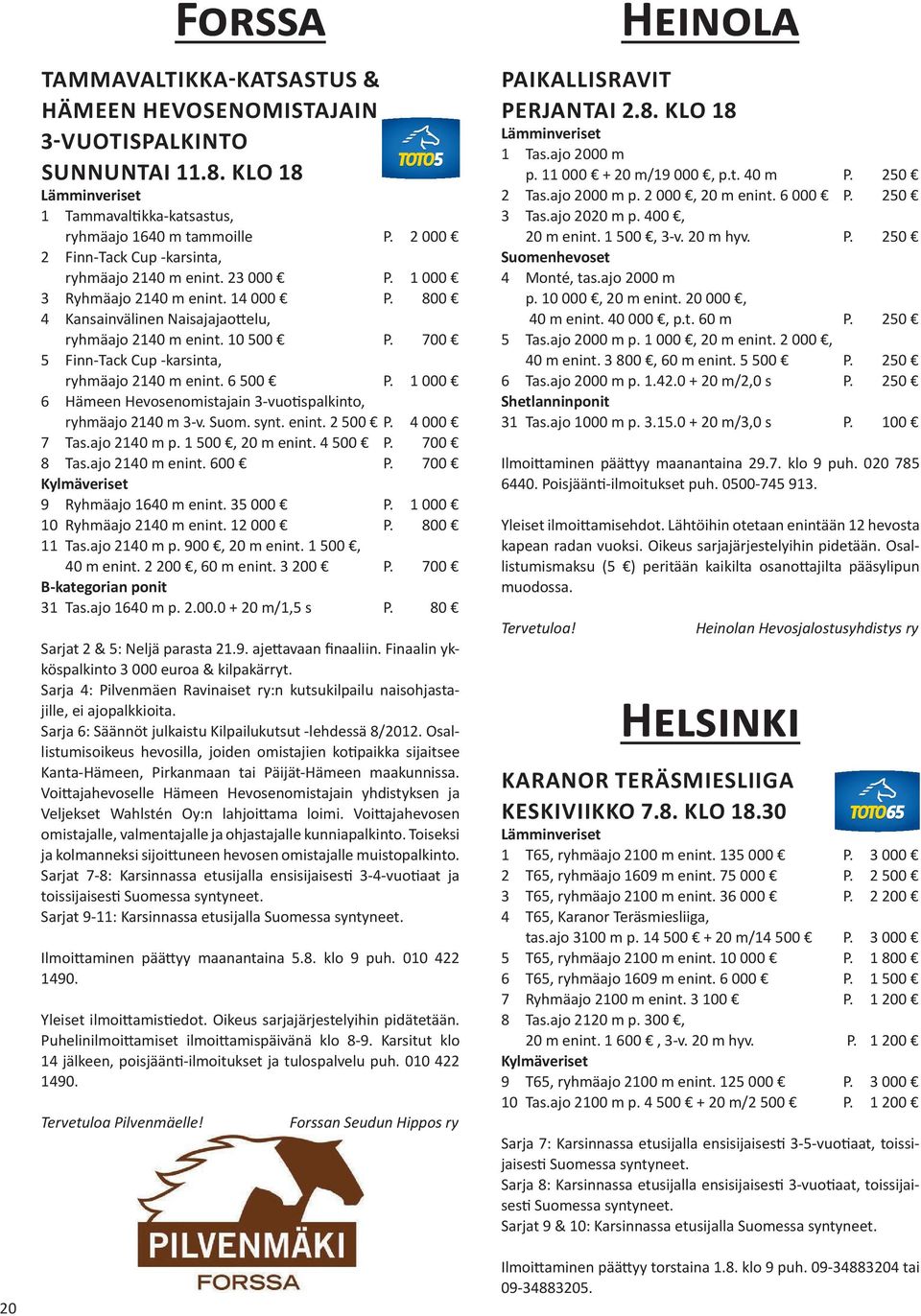 FORSSA

TAMMAVALTIKKA-KATSASTUS & HÄMEEN HEVOSENOMISTAJAIN 3-VUOTISPALKINTO SUNNUNTAI 11.8. KLO 18

TOTO5

Lämminveriset
1 Tammavaltikka-katsastus, ryhmäajo 1640 m tammoille P. 2 000 €
2 Finn-Tack Cup -karsinta, ryhmäajo 2140 m enint. 23 000 € P. 1 000 €
3 Ryhmäajo 2140 m enint. 14 000 € P. 800 €
4 Kansainvälinen Naisajajaottelu, ryhmäajo 2140 m enint. 10 500 € P. 700 €
5 Finn-Tack Cup -karsinta, ryhmäajo 2140 m enint. 6 500 € P. 1 000 €
6 Hämeen Hevosenomistajain 3-vuotispalkinto, ryhmäajo 2140 m 3-v. Suom. synt. enint. 2 500 € P. 4 000 €
7 Tas.ajo 2140 m p. 1 500 €, 20 m enint. 4 500 € P. 700 €
8 Tas.ajo 2140 m enint. 600 € P. 700 €
Kylmäveriset
9 Ryhmäajo 1640 m enint. 35 000 € P. 1 000 €
10 Ryhmäajo 2140 m enint. 12 000 € P. 800 €
11 Tas.ajo 2140 m p. 900 €, 20 m enint. 1 500 €, 40 m enint. 2 200 €, 60 m enint. 3 200 € P. 700 €
B-kategorian ponit
31 Tas.ajo 1640 m p. 2.00.0 + 20 m/1,5 s P. 80 €

Sarjat 2 & 5: Neljä parasta 21.9. ajettavaan finaaliin. Finaalin ykköspalkinto 3 000 euroa & kilpakärryt.
Sarja 4: Pilvenmäen Ravinaiset ry:n kutsukilpailu naisohjastajille, ei ajopalkkioita.
Sarja 6: Säännöt julkaistu Kilpailukutsut -lehdessä 8/2012. Osallistumisoikeus hevosilla, joiden omistajien kotipaikka sijaitsee Kanta-Hämeen, Pirkanmaan tai Päijät-Hämeen maakunnissa. Voittajahevoselle Hämeen Hevosenomistajain yhdistyksen ja Veljekset Wahlstén Oy:n lahjoittama loimi. Voittajahevosen omistajalle, valmentajalle ja ohjastajalle kunniapalkinto. Toiseksi ja kolmanneksi sijoittuneen hevosen omistajalle muistopalkinto.
Sarjat 7-8: Karsinnassa etusijalla ensisijaisesti 3-4-vuotiaat ja toissijaisesti Suomessa syntyneet.
Sarjat 9-11: Karsinnassa etusijalla Suomessa syntyneet.

Ilmoittaminen päättyy maanantaina 5.8. klo 9 puh. 010 422 1490.

Yleiset ilmoittamistiedot. Oikeus sarjajärjestelyihin pidätetään. Puhelinilmoittamiset ilmoittamispäivänä klo 8-9. Karsitut klo 14 jälkeen, poisjäänti-ilmoitukset ja tulospalvelu puh. 010 422 1490.

Tervetuloa Pilvenmäelle! Forssan Seudun Hippos ry

PILVENMÄKI
FORSSA

20

HEINOLA

PAIKALLISRAVIT PERJANTAI 2.8. KLO 18
Lämminveriset
1 Tas.ajo 2000 m p. 11 000 € + 20 m/19 000 €, p.t. 40 m P. 250 €
2 Tas.ajo 2000 m p. 2 000 €, 20 m enint. 6 000 € P. 250 €
3 Tas.ajo 2020 m p. 400 €, 20 m enint. 1 500 €, 3-v. 20 m hyv. P. 250 €
Suomenhevoset
4 Monté, tas.ajo 2000 m p. 10 000 €, 20 m enint. 20 000 €, 40 m enint. 40 000 €, p.t. 60 m P. 250 €
5 Tas.ajo 2000 m p. 1 000 €, 20 m enint. 2 000 €, 40 m enint. 3 800 €, 60 m enint. 5 500 € P. 250 €
6 Tas.ajo 2000 m p. 1.42.0 + 20 m/2,0 s P. 250 €
Shetlanninponit
31 Tas.ajo 1000 m p. 3.15.0 + 20 m/3,0 s P. 100 €

Ilmoittaminen päättyy maanantaina 29.7. klo 9 puh. 020 785 6440. Poisjäänti-ilmoitukset puh. 0500-745 913.

Yleiset ilmoittamisehdot. Lähtöihin otetaan enintään 12 hevosta kapean radan vuoksi. Oikeus sarjajärjestelyihin pidetään. Osallistumismaksu (5 €) peritään kaikilta osanottajilta pääsylipun muodossa.

Tervetuloa! Heinolan Hevosjalostusyhdistys ry

HELSINKI

KARANOR TERÄSMIESLIIGA KESKIVIIKKO 7.8. KLO 18.30

TOTO65

Lämminveriset
1 T65, ryhmäajo 2100 m enint. 135 000 € P. 3 000 €
2 T65, ryhmäajo 1609 m enint. 75 000 € P. 2 500 €
3 T65, ryhmäajo 2100 m enint. 36 000 € P. 2 200 €
4 T65, Karanor Teräsmiesliiga, tas.ajo 3100 m p. 14 500 € + 20 m/14 500 € P. 3 000 €
5 T65, ryhmäajo 2100 m enint. 10 000 € P. 1 800 €
6 T65, ryhmäajo 1609 m enint. 6 000 € P. 1 500 €
7 Ryhmäajo 2100 m enint. 3 100 € P. 1 200 €
8 Tas.ajo 2120 m p. 300 €, 20 m enint. 1 600 € , 3-v. 20 m hyv. P. 1 200 €
Kylmäveriset
9 T65, ryhmäajo 2100 m enint. 125 000 € P. 3 000 €
10 Tas.ajo 2100 m p. 4 500 € + 20 m/2 500 € P. 1 200 €

Sarja 7: Karsinnassa etusijalla ensisijaisesti 3-5-vuotiaat, toissijaisesti Suomessa syntyneet.
Sarja 8: Karsinnassa etusijalla ensisijaisesti 3-vuotiaat, toissijaisesti Suomessa syntyneet.
Sarjat 9 & 10: Karsinnassa etusijalla Suomessa syntyneet.

Ilmoittaminen päättyy torstaina 1.8. klo 9 puh. 09-34883204 tai 09-34883205.